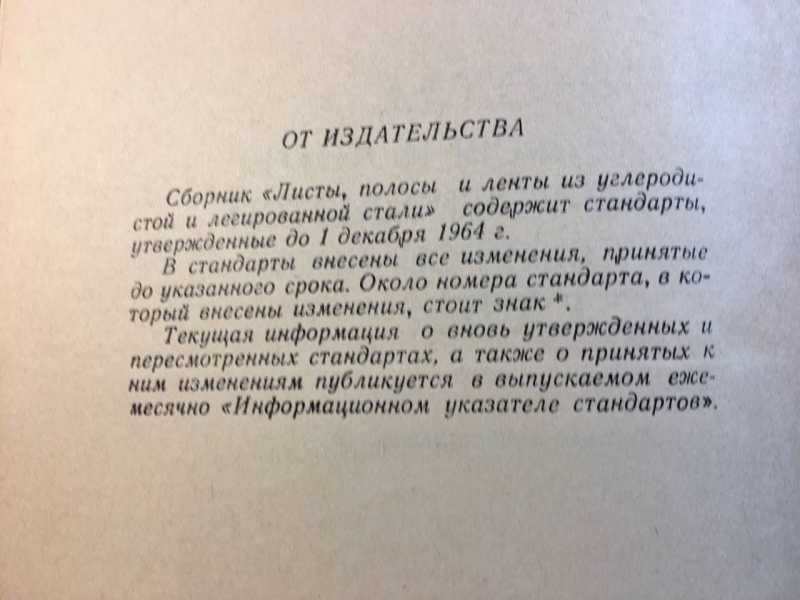 ОТ ИЗДАТЕЛЬСТВА

Сборник «Листы, полосы и ленты из углеродистой и легированной стали» содержит стандарты, утвержденные до 1 декабря 1964 г.

В стандарты внесены все изменения, принятые до указанного срока. Около номера стандарта, в который внесены изменения, стоит знак *.

Текущая информация о вновь утвержденных и пересмотренных стандартах, а также о принятых к ним изменениям публикуется в выпускаемом ежемесячно «Информационном указателе стандартов».